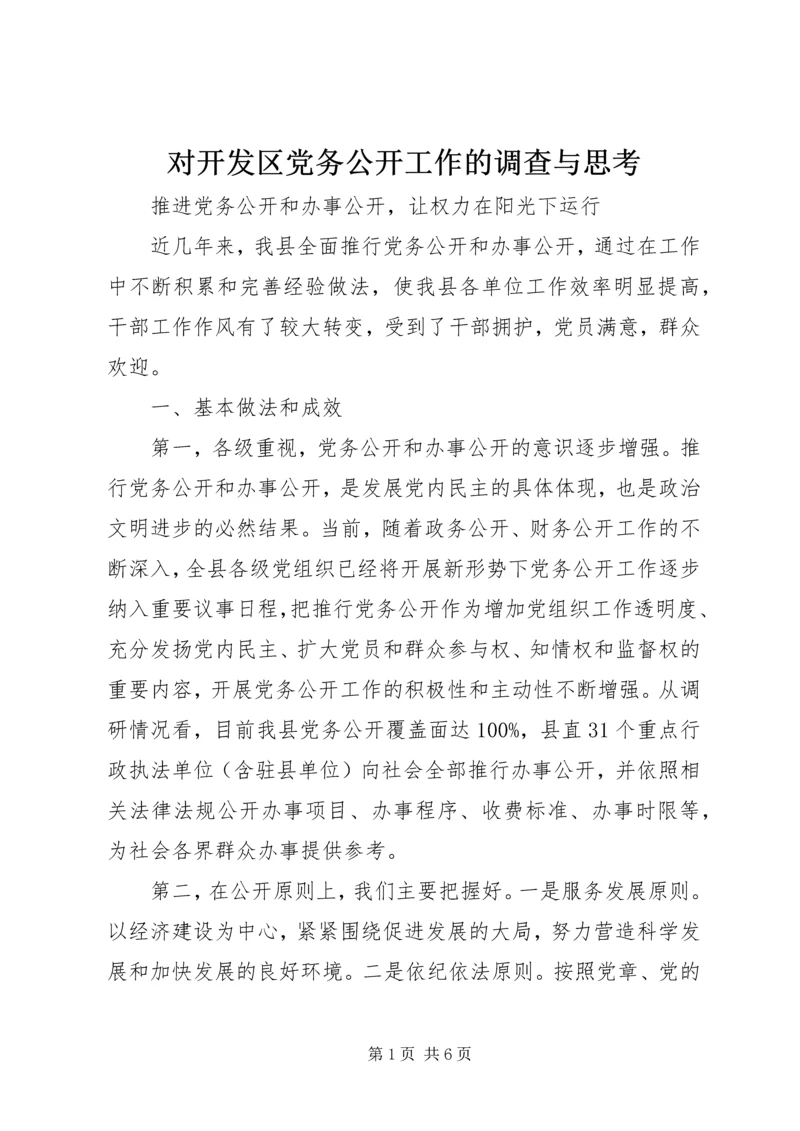 对开发区党务公开工作的调查与思考

推进党务公开和办事公开，让权力在阳光下运行

近几年来，我县全面推行党务公开和办事公开，通过在工作中不断积累和完善经验做法，使我县各单位工作效率明显提高，干部工作作风有了较大转变，受到了干部拥护，党员满意，群众欢迎。

一、基本做法和成效

第一，各级重视，党务公开和办事公开的意识逐步增强。推行党务公开和办事公开，是发展党内民主的具体体现，也是政治文明进步的必然结果。当前，随着政务公开、财务公开工作的不断深入，全县各级党组织已经将开展新形势下党务公开工作逐步纳入重要议事日程，把推行党务公开作为增加党组织工作透明度、充分发扬党内民主、扩大党员和群众参与权、知情权和监督权的重要内容，开展党务公开工作的积极性和主动性不断增强。从调研情况看，目前我县党务公开覆盖面达100%，县直31个重点行政执法单位（含驻县单位）向社会全部推行办事公开，并依照相关法律法规公开办事项目、办事程序、收费标准、办事时限等，为社会各界群众办事提供参考。

第二，在公开原则上，我们主要把握好。一是服务发展原则。以经济建设为中心，紧紧围绕促进发展的大局，努力营造科学发展和加快发展的良好环境。二是依纪依法原则。按照党章、党的

第1页 共6页